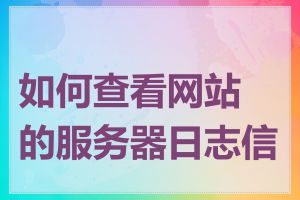 如何查看网站的服务器日志信